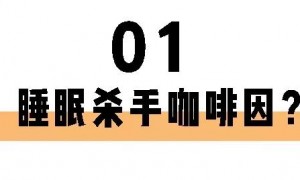 01

睡眠杀手咖啡因？